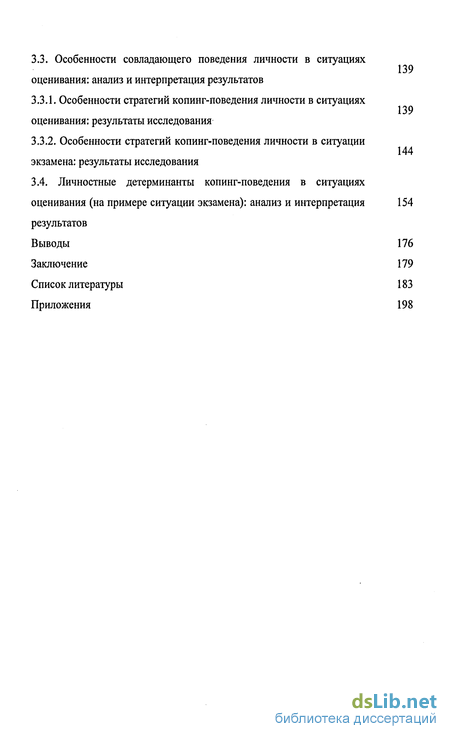 3.3. Особенности совладающего поведения личности в ситуациях оценивания: анализ и интерпретация результатов 139

3.3.1. Особенности стратегий копинг-поведения личности в ситуациях оценивания: результаты исследования 139

3.3.2. Особенности стратегий копинг-поведения личности в ситуации экзамена: результаты исследования 144

3.4. Личностные детерминанты копинг-поведения в ситуациях оценивания (на примере ситуации экзамена): анализ и интерпретация результатов 154

Выводы 176

Заключение 179

Список литературы 183

Приложения 198

dsLib.net
библиотека диссертаций